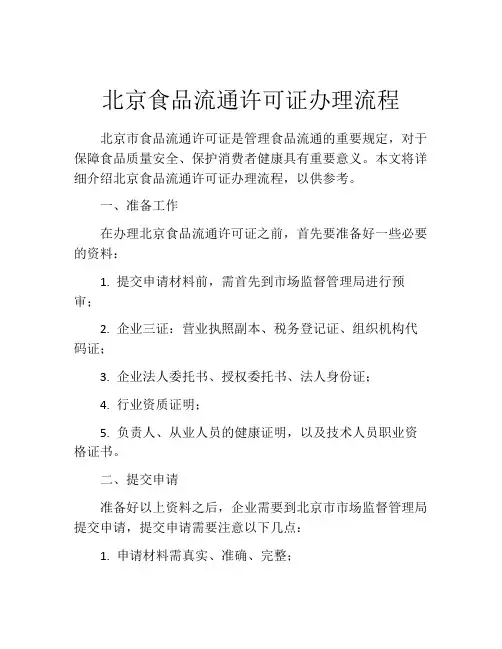 北京食品流通许可证办理流程

北京市食品流通许可证是管理食品流通的重要规定，对于保障食品质量安全、保护消费者健康具有重要意义。本文将详细介绍北京食品流通许可证办理流程，以供参考。

一、准备工作

在办理北京食品流通许可证之前，首先要准备好一些必要的资料：

1. 提交申请材料前，需首先到市场监督管理局进行预审；

2. 企业三证：营业执照副本、税务登记证、组织机构代码证；

3. 企业法人委托书、授权委托书、法人身份证；

4. 行业资质证明；

5. 负责人、从业人员的健康证明，以及技术人员职业资格证书。

二、提交申请

准备好以上资料之后，企业需要到北京市市场监督管理局提交申请，提交申请需要注意以下几点：

1. 申请材料需真实、准确、完整；